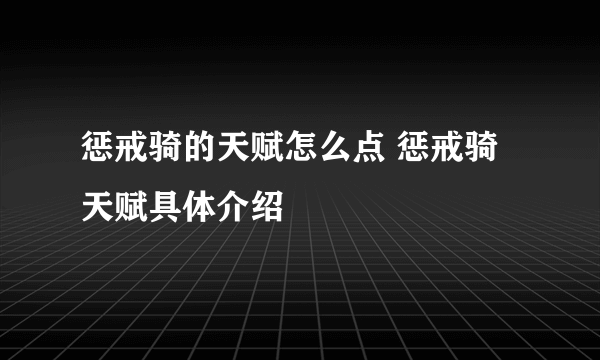 惩戒骑的天赋怎么点 惩戒骑天赋具体介绍